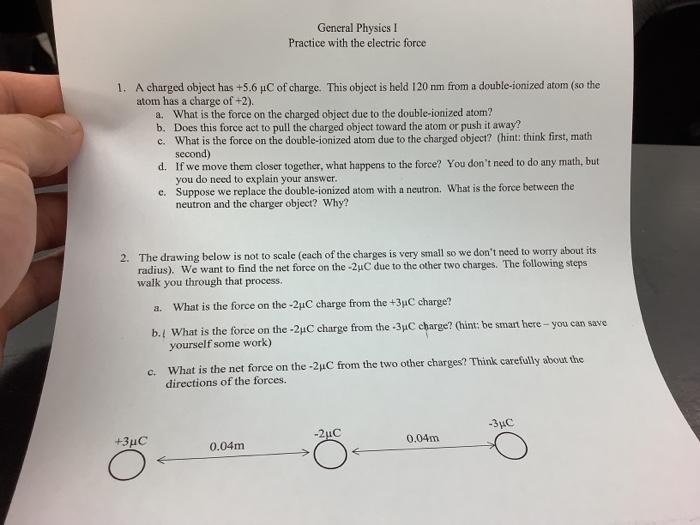 General Physics I
Practice with the electric force

1. A charged object has +5.6 μC of charge. This object is held 120 nm from a double-ionized atom (so the atom has a charge of +2).
a. What is the force on the charged object due to the double-ionized atom?
b. Does this force act to pull the charged object toward the atom or push it away?
c. What is the force on the double-ionized atom due to the charged object? (hint: think first, math second)
d. If we move them closer together, what happens to the force? You don't need to do any math, but you do need to explain your answer.
e. Suppose we replace the double-ionized atom with a neutron. What is the force between the neutron and the charger object? Why?

2. The drawing below is not to scale (each of the charges is very small so we don't need to worry about its radius). We want to find the net force on the -2μC due to the other two charges. The following steps walk you through that process.
a. What is the force on the -2μC charge from the +3μC charge?
b. What is the force on the -2μC charge from the -3μC charge? (hint: be smart here – you can save yourself some work)
c. What is the net force on the -2μC from the two other charges? Think carefully about the directions of the forces.

+3μC
0.04m
-2μC
0.04m
-3μC